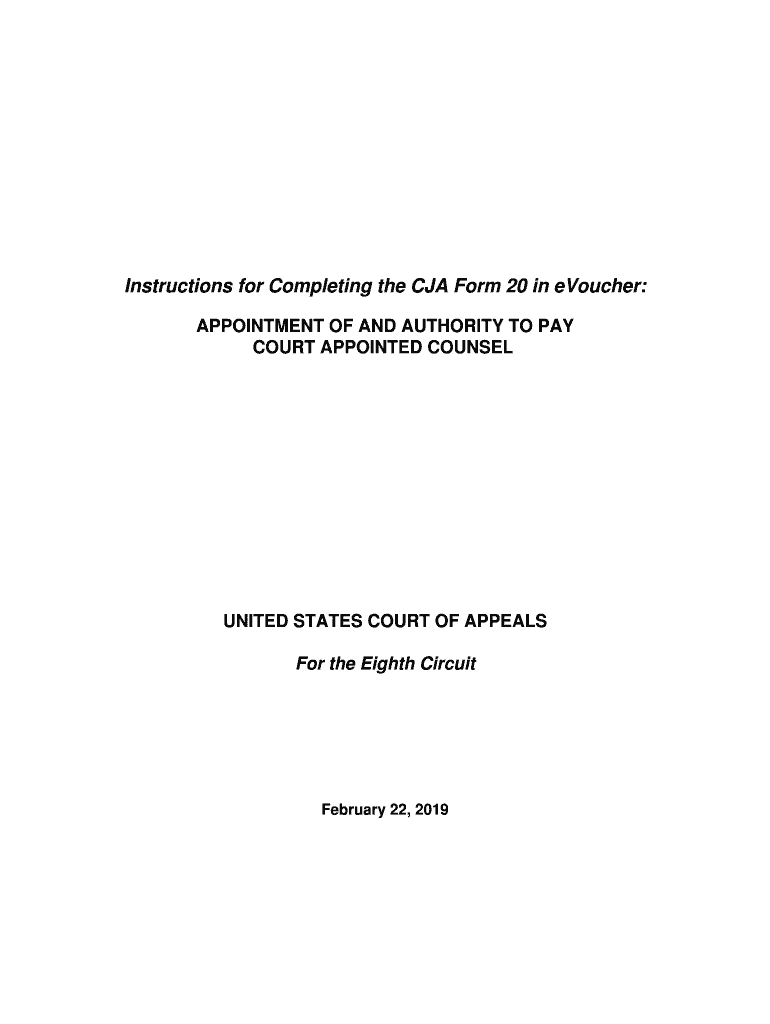 Instructions for Completing the CJA Form 20 in eVoucher:

APPOINTMENT OF AND AUTHORITY TO PAY COURT APPOINTED COUNSEL

UNITED STATES COURT OF APPEALS

For the Eighth Circuit

February 22, 2019